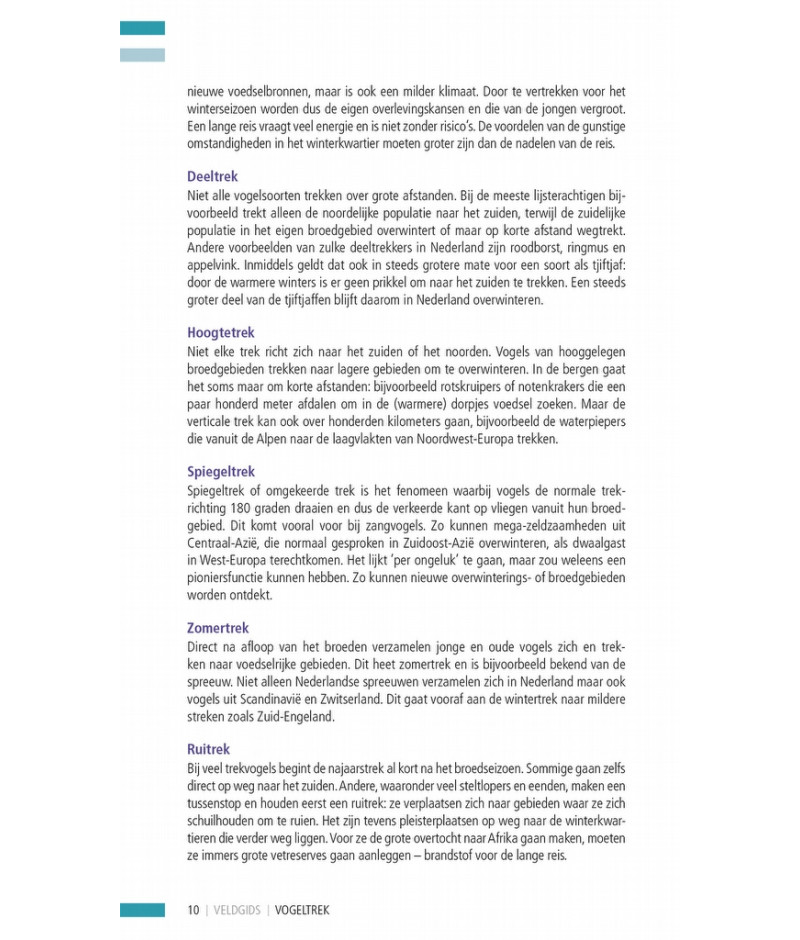 nieuwe voedselbronnen, maar is ook een milder klimaat. Door te vertrekken voor het winterseizoen worden dus de eigen overlevingskansen en die van de jongen vergroot. Een lange reis vraagt veel energie en is niet zonder risico's. De voordelen van de gunstige omstandigheden in het winterkwartier moeten groter zijn dan de nadelen van de reis.

Deeltrek
Niet alle vogelsoorten trekken over grote afstanden. Bij de meeste lijsterachtigen bijvoorbeeld trekt alleen de noordelijke populatie naar het zuiden, terwijl de zuidelijke populatie in het eigen broedgebied overwintert of maar op korte afstand wegtrekt. Andere voorbeelden van zulke deeltrekkers in Nederland zijn roodborst, ringmus en appelvink. Inmiddels geldt dat ook in steeds grotere mate voor een soort als tjiftjaf: door de warmere winters is er geen prikkel om naar het zuiden te trekken. Een steeds groter deel van de tjiftjaffen blijft daarom in Nederland overwinteren.

Hoogtetrek
Niet elke trek richt zich naar het zuiden of het noorden. Vogels van hooggelegen broedgebieden trekken naar lagere gebieden om te overwinteren. In de bergen gaat het soms maar om korte afstanden: bijvoorbeeld rotskruipers of notenkrakers die een paar honderd meter afdalen om in de (warmere) dorpjes voedsel zoeken. Maar de verticale trek kan ook over honderden kilometers gaan, bijvoorbeeld de waterpiepers die vanuit de Alpen naar de laagvlakten van Noordwest-Europa trekken.

Spiegeltrek
Spiegeltrek of omgekeerde trek is het fenomeen waarbij vogels de normale trekrichting 180 graden draaien en dus de verkeerde kant op vliegen vanuit hun broedgebied. Dit komt vooral voor bij zangvogels. Zo kunnen mega-zeldzaamheden uit Centraal-Azië, die normaal gesproken in Zuidoost-Azië overwinteren, als dwaalgast in West-Europa terechtkomen. Het lijkt 'per ongeluk' te gaan, maar zou weleens een pioniersfunctie kunnen hebben. Zo kunnen nieuwe overwinterings- of broedgebieden worden ontdekt.

Zomertrek
Direct na afloop van het broeden verzamelen jonge en oude vogels zich en trekken naar voedselrijke gebieden. Dit heet zomertrek en is bijvoorbeeld bekend van de spreeuw. Niet alleen Nederlandse spreeuwen verzamelen zich in Nederland maar ook vogels uit Scandinavië en Zwitserland. Dit gaat vooraf aan de wintertrek naar mildere streken zoals Zuid-Engeland.

Ruitrek
Bij veel trekvogels begint de najaarstrek al kort na het broedseizoen. Sommige gaan zelfs direct op weg naar het zuiden. Andere, waaronder veel steltlopers en eenden, maken een tussenstop en houden eerst een ruitrek: ze verplaatsen zich naar gebieden waar ze zich schuilhouden om te ruien. Het zijn tevens pleisterplaatsen op weg naar de winterkwartieren die verder weg liggen. Voor ze de grote overtocht naar Afrika gaan maken, moeten ze immers grote vetreserves gaan aanleggen – brandstof voor de lange reis.

10 | VELDGIDS | VOGELTREK